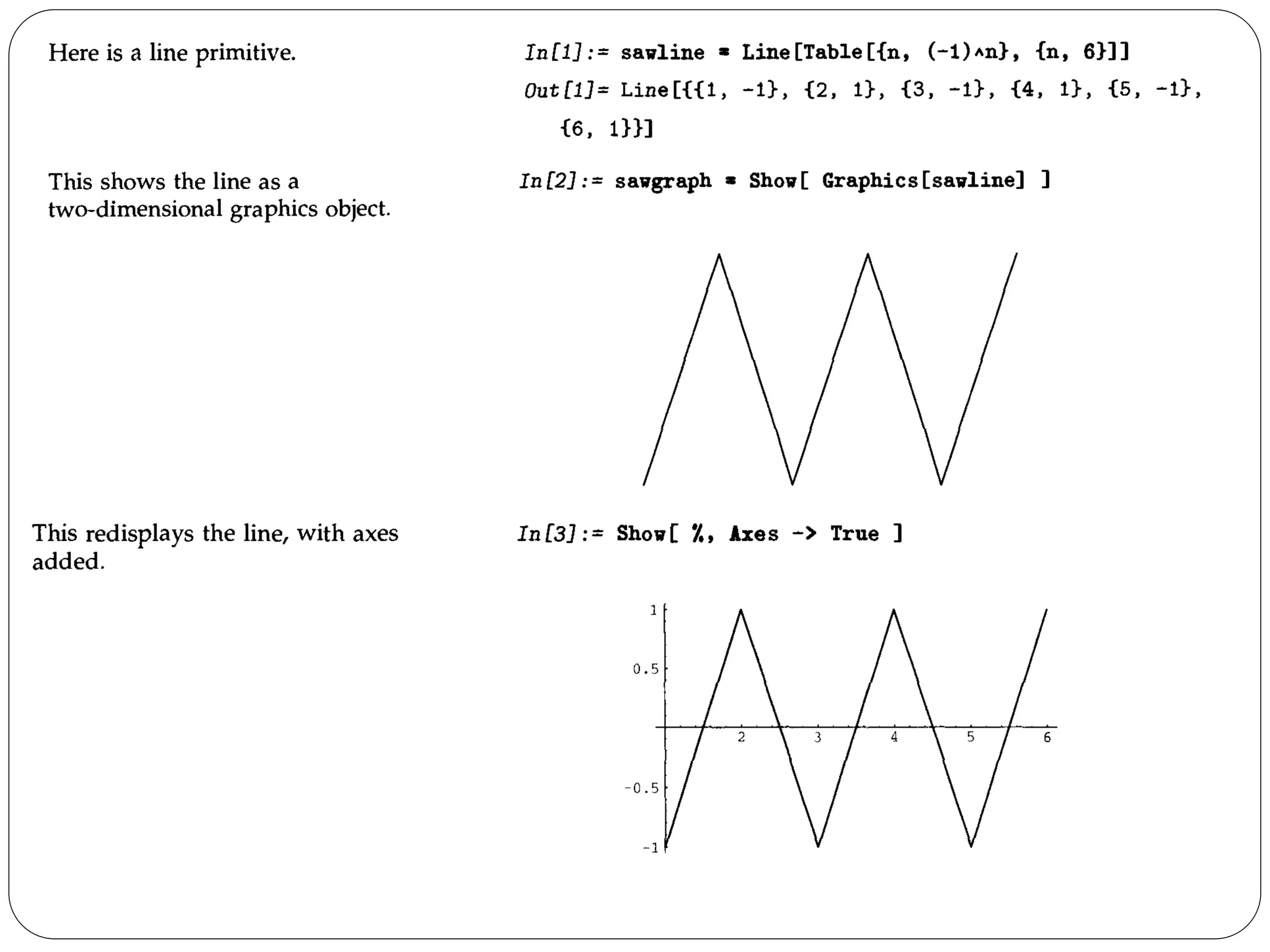 Here is a line primitive.

In[1]:= sawline = Line[Table[{n, (-1)^n}, {n, 6}]]

Out[1]= Line[{{1, -1}, {2, 1}, {3, -1}, {4, 1}, {5, -1}, {6, 1}}]

This shows the line as a two-dimensional graphics object.

In[2]:= sawgraph = Show[ Graphics[sawline] ]

This redisplays the line, with axes added.

In[3]:= Show[ %, Axes -> True ]

1
0.5
-0.5
-1
2
3
4
5
6